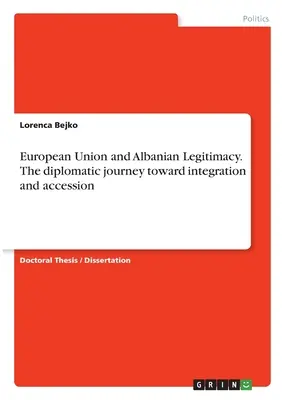 Politics

Lorenca Bejko

European Union and Albanian Legitimacy. The diplomatic journey toward integration and accession

Doctoral Thesis / Dissertation

GRIN